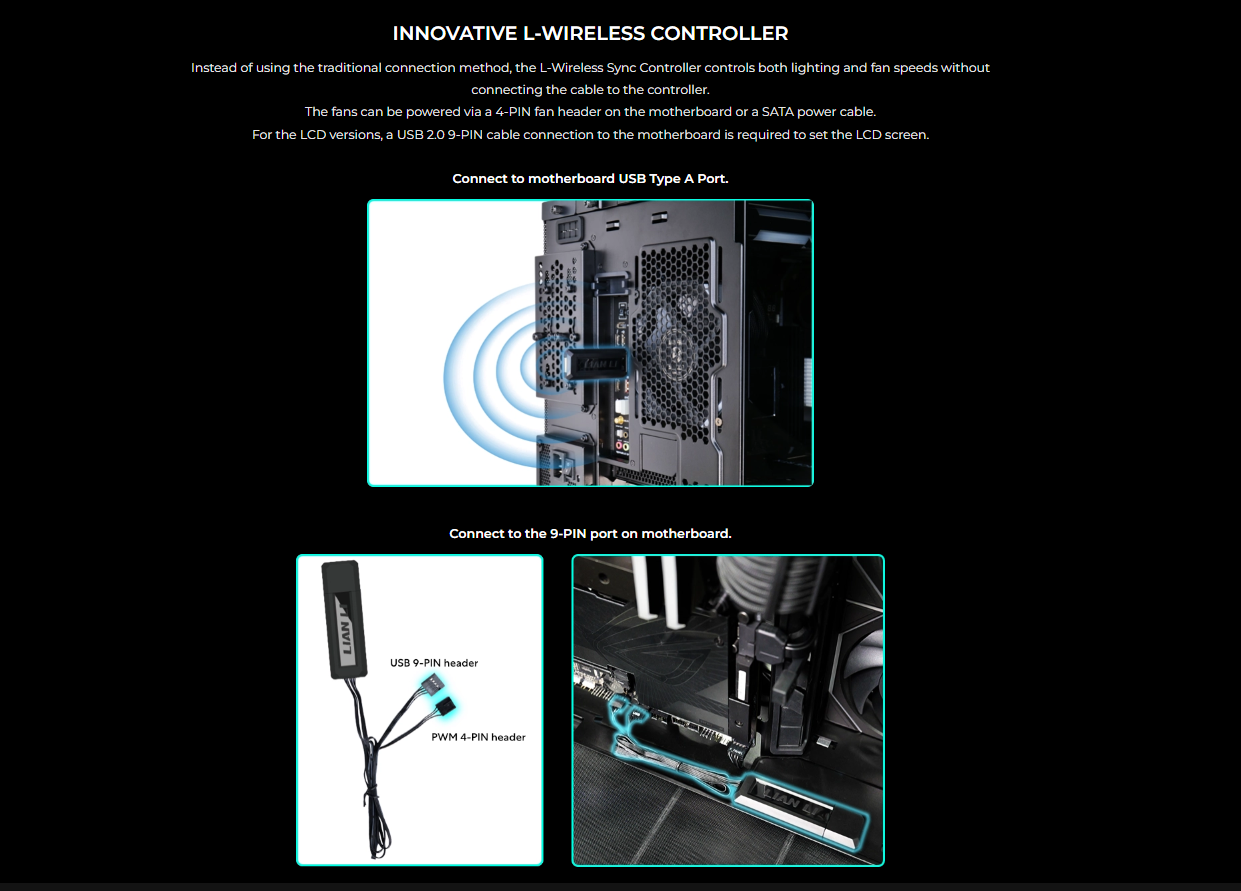 INNOVATIVE L-WIRELESS CONTROLLER

Instead of using the traditional connection method, the L-Wireless Sync Controller controls both lighting and fan speeds without connecting the cable to the controller.
The fans can be powered via a 4-PIN fan header on the motherboard or a SATA power cable.
For the LCD versions, a USB 2.0 9-PIN cable connection to the motherboard is required to set the LCD screen.

Connect to motherboard USB Type A Port.

LIAN LI

Connect to the 9-PIN port on motherboard.

LIAN LI

USB 9-PIN header

PWM 4-PIN header

LIAN LI